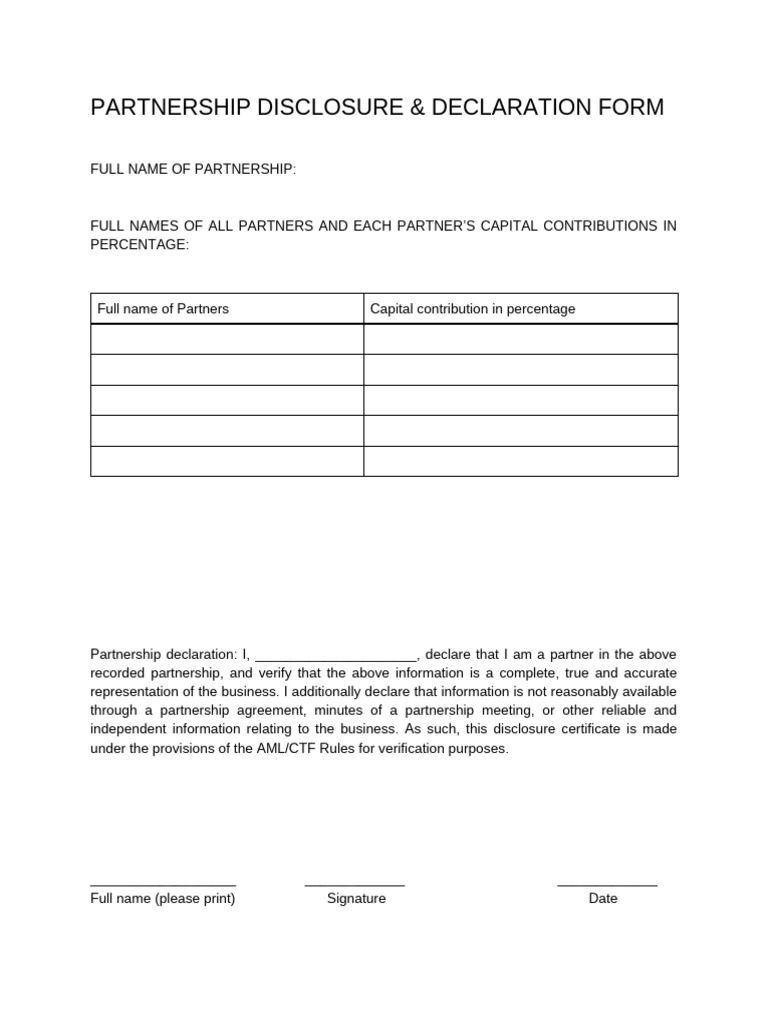 PARTNERSHIP DISCLOSURE & DECLARATION FORM

FULL NAME OF PARTNERSHIP:

FULL NAMES OF ALL PARTNERS AND EACH PARTNER'S CAPITAL CONTRIBUTIONS IN PERCENTAGE:

| Full name of Partners | Capital contribution in percentage |
|---|---|
| | |
| | |
| | |
| | |
| | |

Partnership declaration: I, ____________________, declare that I am a partner in the above recorded partnership, and verify that the above information is a complete, true and accurate representation of the business. I additionally declare that information is not reasonably available through a partnership agreement, minutes of a partnership meeting, or other reliable and independent information relating to the business. As such, this disclosure certificate is made under the provisions of the AML/CTF Rules for verification purposes.

Full name (please print)
Signature
Date